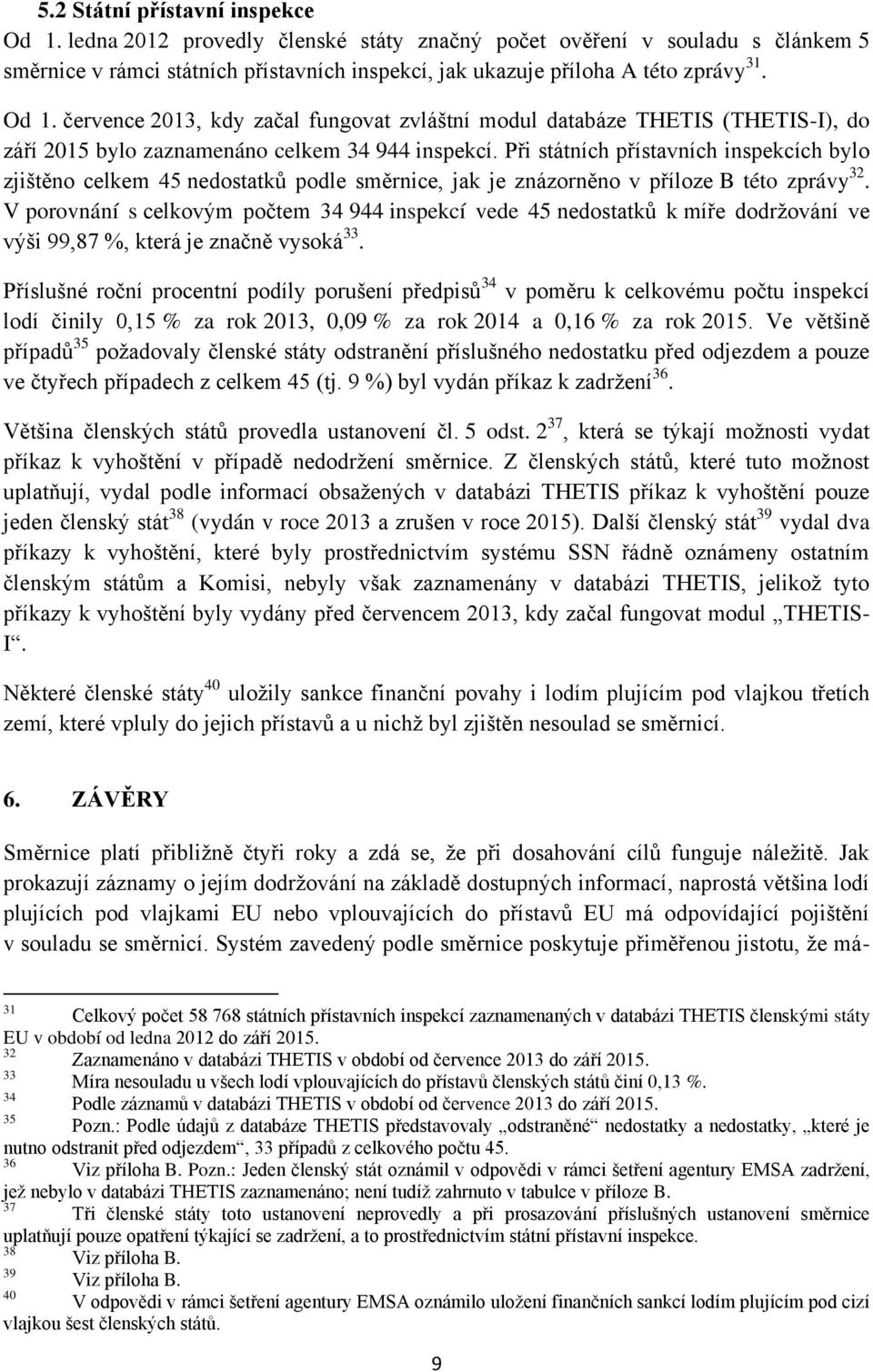 5.2 Státní přístavní inspekce

Od 1. ledna 2012 provedly členské státy značný počet ověření v souladu s článkem 5 směrnice v rámci státních přístavních inspekcí, jak ukazuje příloha A této zprávy $^{31}$.

Od 1. července 2013, kdy začal fungovat zvláštní modul databáze THETIS (THETIS-I), do září 2015 bylo zaznamenáno celkem 34 944 inspekcí. Při státních přístavních inspekcích bylo zjištěno celkem 45 nedostatků podle směrnice, jak je znázorněno v příloze B této zprávy $^{32}$. V porovnání s celkovým počtem 34 944 inspekcí vede 45 nedostatků k míře dodržování ve výši 99,87 %, která je značně vysoká $^{33}$.

Příslušné roční procentní podíly porušení předpisů $^{34}$ v poměru k celkovému počtu inspekcí lodí činily 0,15 % za rok 2013, 0,09 % za rok 2014 a 0,16 % za rok 2015. Ve většině případů $^{35}$ požadovaly členské státy odstranění příslušného nedostatku před odjezdem a pouze ve čtyřech případech z celkem 45 (tj. 9 %) byl vydán příkaz k zadržení $^{36}$.

Většina členských států provedla ustanovení čl. 5 odst. 2 $^{37}$, která se týkají možnosti vydat příkaz k vyhoštění v případě nedodržení směrnice. Z členských států, které tuto možnost uplatňují, vydal podle informací obsažených v databázi THETIS příkaz k vyhoštění pouze jeden členský stát $^{38}$ (vydán v roce 2013 a zrušen v roce 2015). Další členský stát $^{39}$ vydal dva příkazy k vyhoštění, které byly prostřednictvím systému SSN řádně oznámeny ostatním členským státům a Komisi, nebyly však zaznamenány v databázi THETIS, jelikož tyto příkazy k vyhoštění byly vydány před červencem 2013, kdy začal fungovat modul „THETIS-I“.

Některé členské státy $^{40}$ uložily sankce finanční povahy i lodím plujícím pod vlajkou třetích zemí, které vpluly do jejich přístavů a u nichž byl zjištěn nesoulad se směrnicí.

6. ZÁVĚRY

Směrnice platí přibližně čtyři roky a zdá se, že při dosahování cílů funguje náležitě. Jak prokazují záznamy o jejím dodržování na základě dostupných informací, naprostá většina lodí plujících pod vlajkami EU nebo vplouvajících do přístavů EU má odpovídající pojištění v souladu se směrnicí. Systém zavedený podle směrnice poskytuje přiměřenou jistotu, že má-

$^{31}$ Celkový počet 58 768 státních přístavních inspekcí zaznamenaných v databázi THETIS členskými státy EU v období od ledna 2012 do září 2015.
$^{32}$ Zaznamenáno v databázi THETIS v období od července 2013 do září 2015.
$^{33}$ Míra nesouladu u všech lodí vplouvajících do přístavů členských států činí 0,13 %.
$^{34}$ Podle záznamů v databázi THETIS v období od července 2013 do září 2015.
$^{35}$ Pozn.: Podle údajů z databáze THETIS představovaly „odstraněné“ nedostatky a nedostatky, „které je nutno odstranit před odjezdem“, 33 případů z celkového počtu 45.
$^{36}$ Viz příloha B. Pozn.: Jeden členský stát oznámil v odpovědi v rámci šetření agentury EMSA zadržení, jež nebylo v databázi THETIS zaznamenáno; není tudíž zahrnuto v tabulce v příloze B.
$^{37}$ Tři členské státy toto ustanovení neprovedly a při prosazování příslušných ustanovení směrnice uplatňují pouze opatření týkající se zadržení, a to prostřednictvím státní přístavní inspekce.
$^{38}$ Viz příloha B.
$^{39}$ Viz příloha B.
$^{40}$ V odpovědi v rámci šetření agentury EMSA oznámilo uložení finančních sankcí lodím plujícím pod cizí vlajkou šest členských států.

9